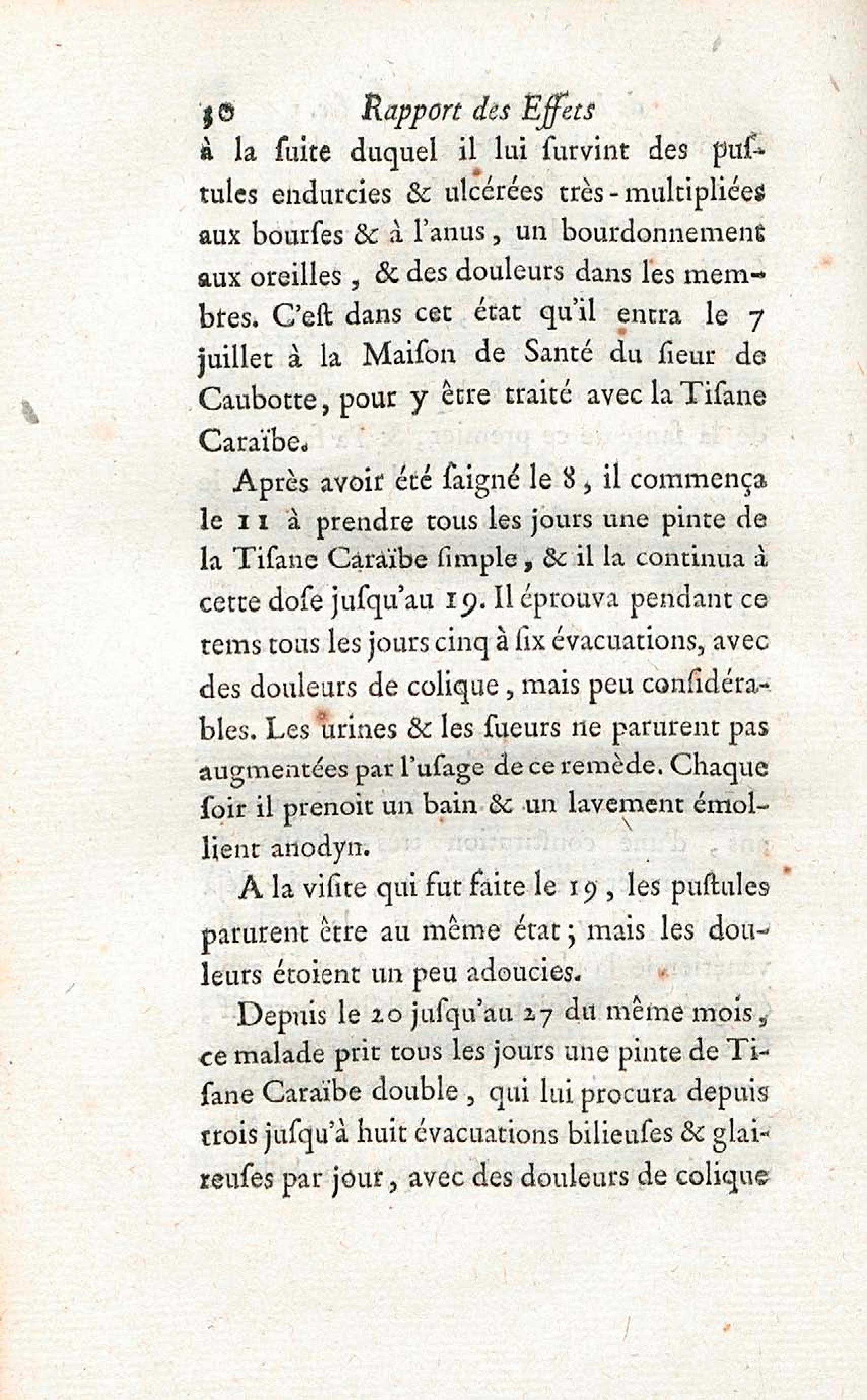 30 Rapport des Effets

à la ſuite duquel il lui ſurvint des puſtules endurcies & ulcérées très-multipliées aux bourſes & à l'anus, un bourdonnement aux oreilles, & des douleurs dans les membres. C'eſt dans cet état qu'il entra le 7 juillet à la Maiſon de Santé du ſieur de Caubotte, pour y être traité avec la Tiſane Caraïbe.

Après avoir été ſaigné le 8, il commença le 11 à prendre tous les jours une pinte de la Tiſane Caraïbe ſimple, & il la continua à cette doſe juſqu'au 19. Il éprouva pendant ce tems tous les jours cinq à ſix évacuations, avec des douleurs de colique, mais peu conſidérables. Les urines & les ſueurs ne parurent pas augmentées par l'uſage de ce remède. Chaque ſoir il prenoit un bain & un lavement émollient anodyn.

A la viſite qui fut faite le 19, les puſtules parurent être au même état; mais les douleurs étoient un peu adoucies.

Depuis le 20 juſqu'au 27 du même mois, ce malade prit tous les jours une pinte de Tiſane Caraïbe double, qui lui procura depuis trois juſqu'à huit évacuations bilieuſes & glaireuſes par jour, avec des douleurs de colique